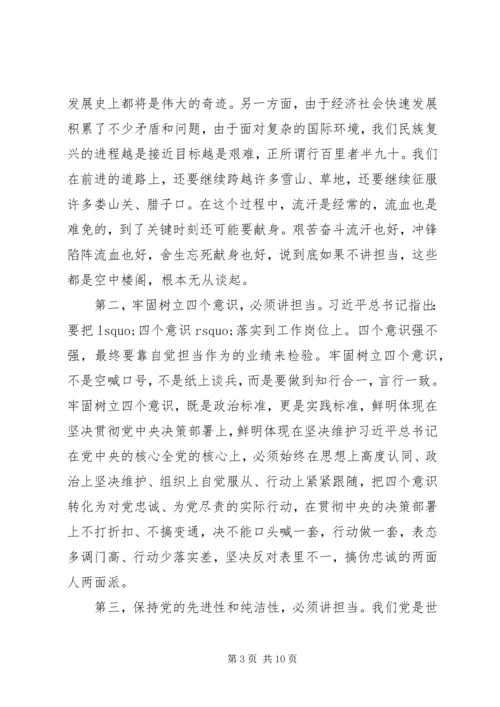 发展史上都将是伟大的奇迹。另一方面，由于经济社会快速发展积累了不少矛盾和问题，由于面对复杂的国际环境，我们民族复兴的进程越是接近目标越是艰难，正所谓行百里者半九十。我们在前进的道路上，还要继续跨越许多雪山、草地，还要继续征服许多娄山关、腊子口。在这个过程中，流汗是经常的，流血也是难免的，到了关键时刻还可能要献身。艰苦奋斗流汗也好，冲锋陷阵流血也好，舍生忘死献身也好，说到底如果不讲担当，这些都是空中楼阁，根本无从谈起。

第二，牢固树立四个意识，必须讲担当。习近平总书记指出：要把 lsquo;四个意识 rsquo;落实到工作岗位上。四个意识强不强，最终要靠自觉担当作为的业绩来检验。牢固树立四个意识，不是空喊口号，不是纸上谈兵，而是要做到知行合一，言行一致。牢固树立四个意识，既是政治标准，更是实践标准，鲜明体现在坚决贯彻党中央决策部署上，鲜明体现在坚决维护习近平总书记在党中央的核心全党的核心上，必须始终在思想上高度认同、政治上坚决维护、组织上自觉服从、行动上紧紧跟随，把四个意识转化为对党忠诚、为党尽责的实际行动，在贯彻中央的决策部署上不打折扣、不搞变通，决不能口头喊一套，行动做一套，表态多调门高、行动少落实差，坚决反对表里不一，搞伪忠诚的两面人两面派。

第三，保持党的先进性和纯洁性，必须讲担当。我们党是世

第 3 页 共 10 页